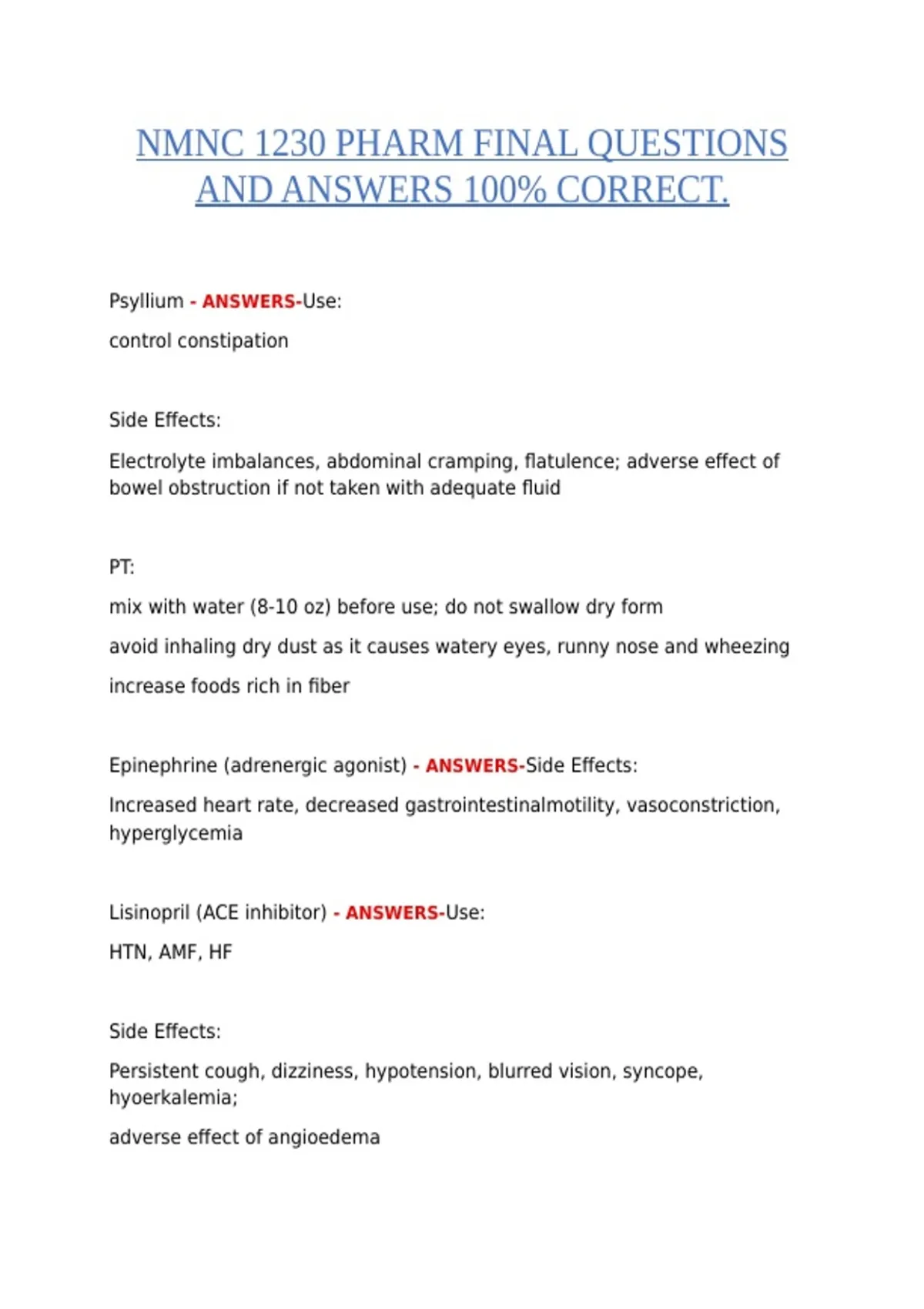 NMNC 1230 PHARM FINAL QUESTIONS AND ANSWERS 100% CORRECT.

Psyllium - ANSWERS-Use:

control constipation

Side Effects:

Electrolyte imbalances, abdominal cramping, flatulence; adverse effect of bowel obstruction if not taken with adequate fluid

PT:

mix with water (8-10 oz) before use; do not swallow dry form

avoid inhaling dry dust as it causes watery eyes, runny nose and wheezing

increase foods rich in fiber

Epinephrine (adrenergic agonist) - ANSWERS-Side Effects:

Increased heart rate, decreased gastrointestinalmotility, vasoconstriction, hyperglycemia

Lisinopril (ACE inhibitor) - ANSWERS-Use:

HTN, AMF, HF

Side Effects:

Persistent cough, dizziness, hypotension, blurred vision, syncope, hyoerkalemia;

adverse effect of angioedema